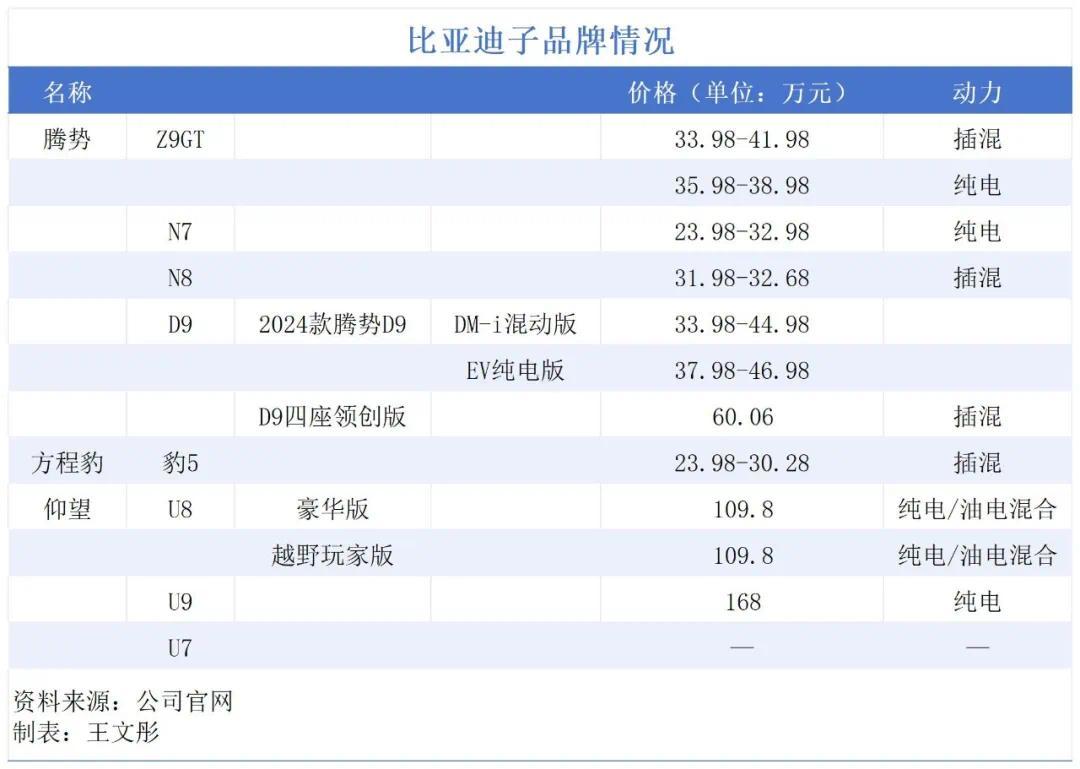 比亚迪子品牌情况

| 名称 |  |  |  | 价格（单位：万元） | 动力 |
|---|---|---|---|---|---|
| 腾势 | Z9GT |  |  | 33.98-41.98 | 插混 |
|  |  |  |  | 35.98-38.98 | 纯电 |
|  | N7 |  |  | 23.98-32.98 | 纯电 |
|  | N8 |  |  | 31.98-32.68 | 插混 |
|  | D9 | 2024款腾势D9 | DM-i混动版 | 33.98-44.98 |  |
|  |  |  | EV纯电版 | 37.98-46.98 |  |
|  |  | D9四座领创版 |  | 60.06 | 插混 |
| 方程豹 | 豹5 |  |  | 23.98-30.28 | 插混 |
| 仰望 | U8 | 豪华版 |  | 109.8 | 纯电/油电混合 |
|  |  | 越野玩家版 |  | 109.8 | 纯电/油电混合 |
|  | U9 |  |  | 168 | 纯电 |
|  | U7 |  |  | — | — |

资料来源：公司官网
制表：王文彤